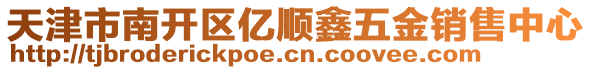 天津市南开区亿顺鑫五金销售中心
http://tjbroderickpoe.cn.coovee.com